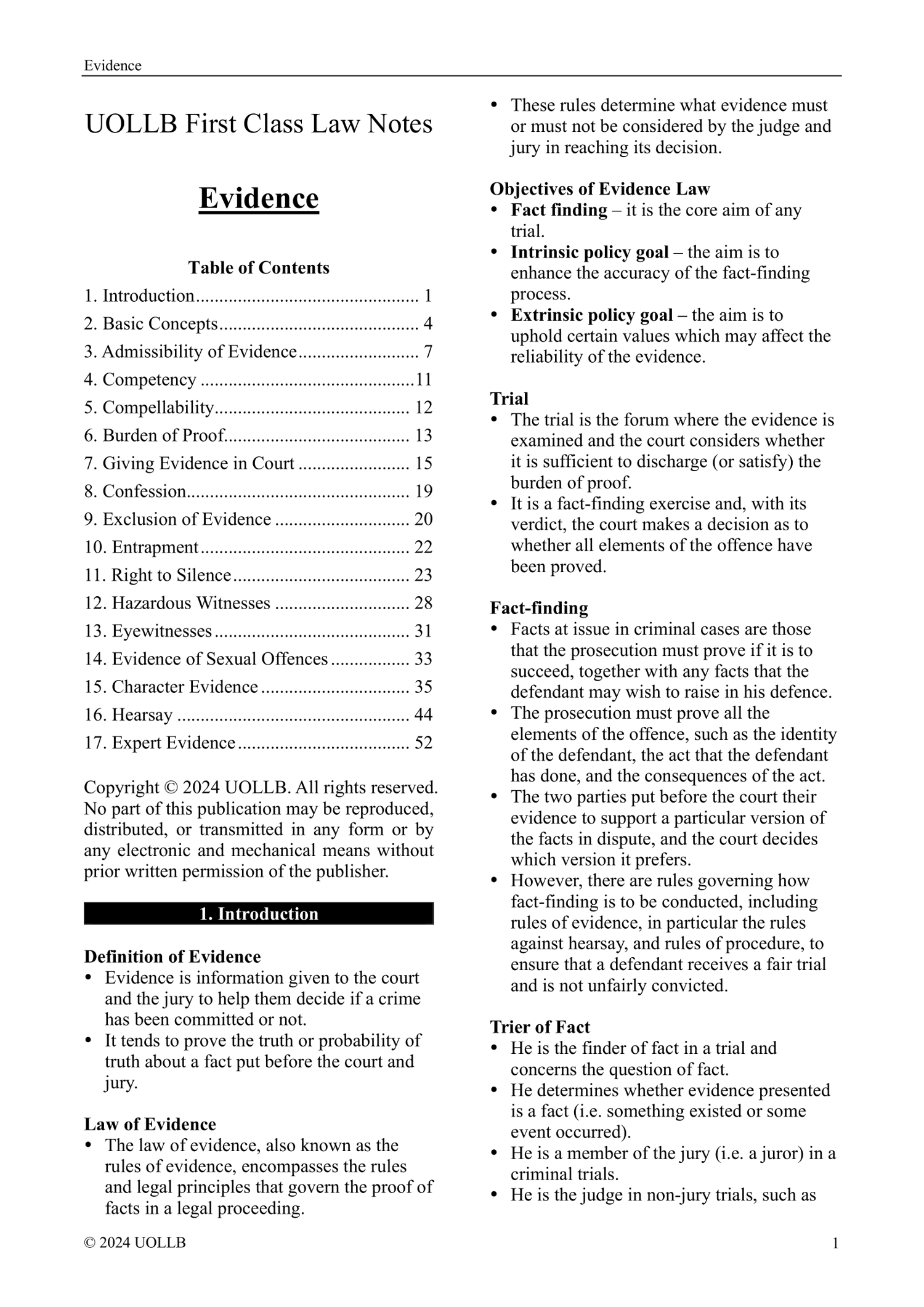 Evidence

UOLLB First Class Law Notes

Evidence

Table of Contents

1. Introduction................................................ 1
2. Basic Concepts........................................... 4
3. Admissibility of Evidence.......................... 7
4. Competency ..............................................11
5. Compellability.......................................... 12
6. Burden of Proof........................................ 13
7. Giving Evidence in Court ........................ 15
8. Confession................................................ 19
9. Exclusion of Evidence ............................. 20
10. Entrapment............................................. 22
11. Right to Silence...................................... 23
12. Hazardous Witnesses ............................. 28
13. Eyewitnesses.......................................... 31
14. Evidence of Sexual Offences................. 33
15. Character Evidence ................................ 35
16. Hearsay .................................................. 44
17. Expert Evidence..................................... 52

Copyright © 2024 UOLLB. All rights reserved. No part of this publication may be reproduced, distributed, or transmitted in any form or by any electronic and mechanical means without prior written permission of the publisher.

1. Introduction

Definition of Evidence
• Evidence is information given to the court and the jury to help them decide if a crime has been committed or not.
• It tends to prove the truth or probability of truth about a fact put before the court and jury.

Law of Evidence
• The law of evidence, also known as the rules of evidence, encompasses the rules and legal principles that govern the proof of facts in a legal proceeding.
• These rules determine what evidence must or must not be considered by the judge and jury in reaching its decision.

Objectives of Evidence Law
• Fact finding – it is the core aim of any trial.
• Intrinsic policy goal – the aim is to enhance the accuracy of the fact-finding process.
• Extrinsic policy goal – the aim is to uphold certain values which may affect the reliability of the evidence.

Trial
• The trial is the forum where the evidence is examined and the court considers whether it is sufficient to discharge (or satisfy) the burden of proof.
• It is a fact-finding exercise and, with its verdict, the court makes a decision as to whether all elements of the offence have been proved.

Fact-finding
• Facts at issue in criminal cases are those that the prosecution must prove if it is to succeed, together with any facts that the defendant may wish to raise in his defence.
• The prosecution must prove all the elements of the offence, such as the identity of the defendant, the act that the defendant has done, and the consequences of the act.
• The two parties put before the court their evidence to support a particular version of the facts in dispute, and the court decides which version it prefers.
• However, there are rules governing how fact-finding is to be conducted, including rules of evidence, in particular the rules against hearsay, and rules of procedure, to ensure that a defendant receives a fair trial and is not unfairly convicted.

Trier of Fact
• He is the finder of fact in a trial and concerns the question of fact.
• He determines whether evidence presented is a fact (i.e. something existed or some event occurred).
• He is a member of the jury (i.e. a juror) in a criminal trials.
• He is the judge in non-jury trials, such as

© 2024 UOLLB

1